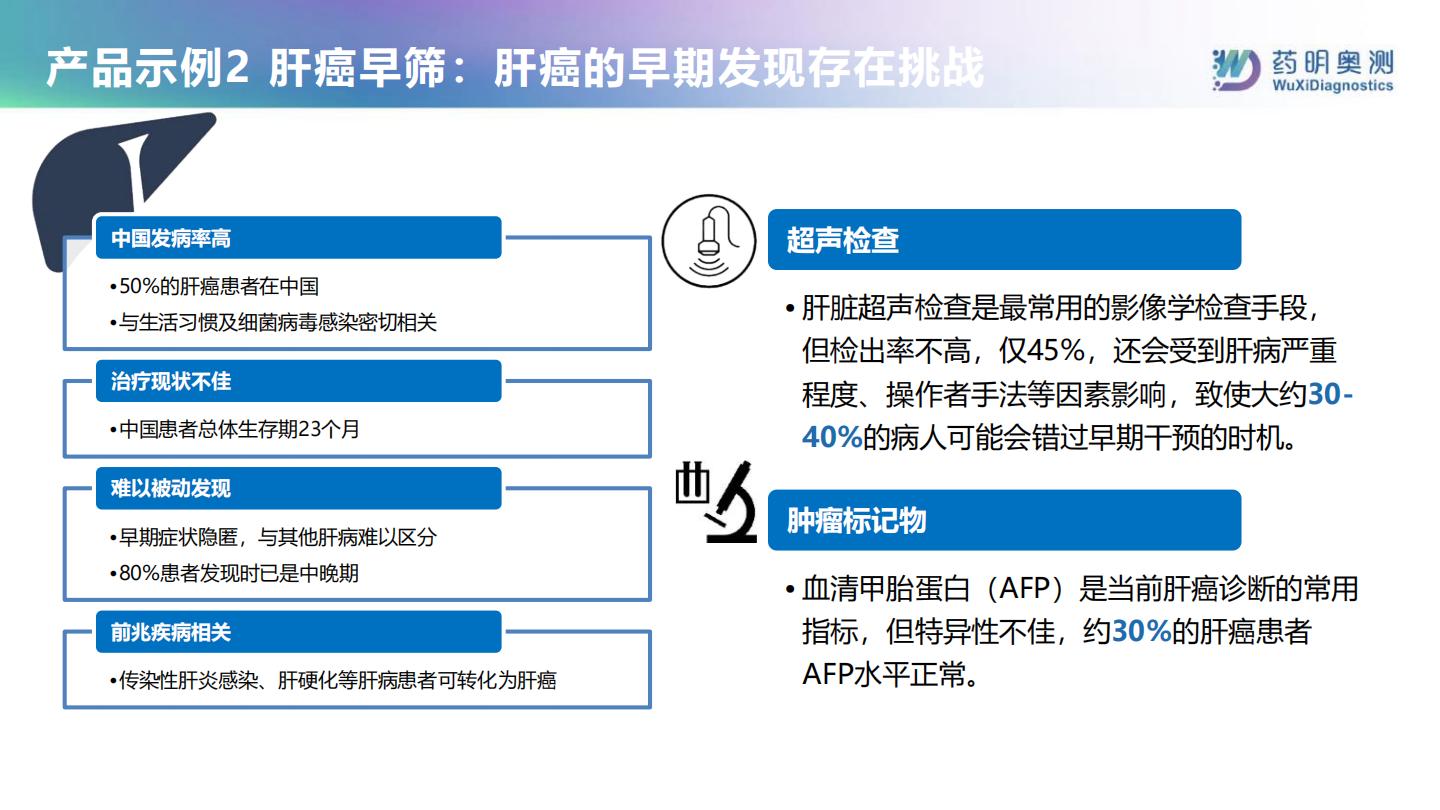 产品示例2 肝癌早筛：肝癌的早期发现存在挑战

药明奥测
WuXiDiagnostics

中国发病率高
•50%的肝癌患者在中国
•与生活习惯及细菌病毒感染密切相关

治疗现状不佳
•中国患者总体生存期23个月

难以被动发现
•早期症状隐匿，与其他肝病难以区分
•80%患者发现时已是中晚期

前兆疾病相关
•传染性肝炎感染、肝硬化等肝病患者可转化为肝癌

超声检查
•肝脏超声检查是最常用的影像学检查手段，但检出率不高，仅45%，还会受到肝病严重程度、操作者手法等因素影响，致使大约30-40%的病人可能会错过早期干预的时机。

肿瘤标记物
•血清甲胎蛋白（AFP）是当前肝癌诊断的常用指标，但特异性不佳，约30%的肝癌患者AFP水平正常。